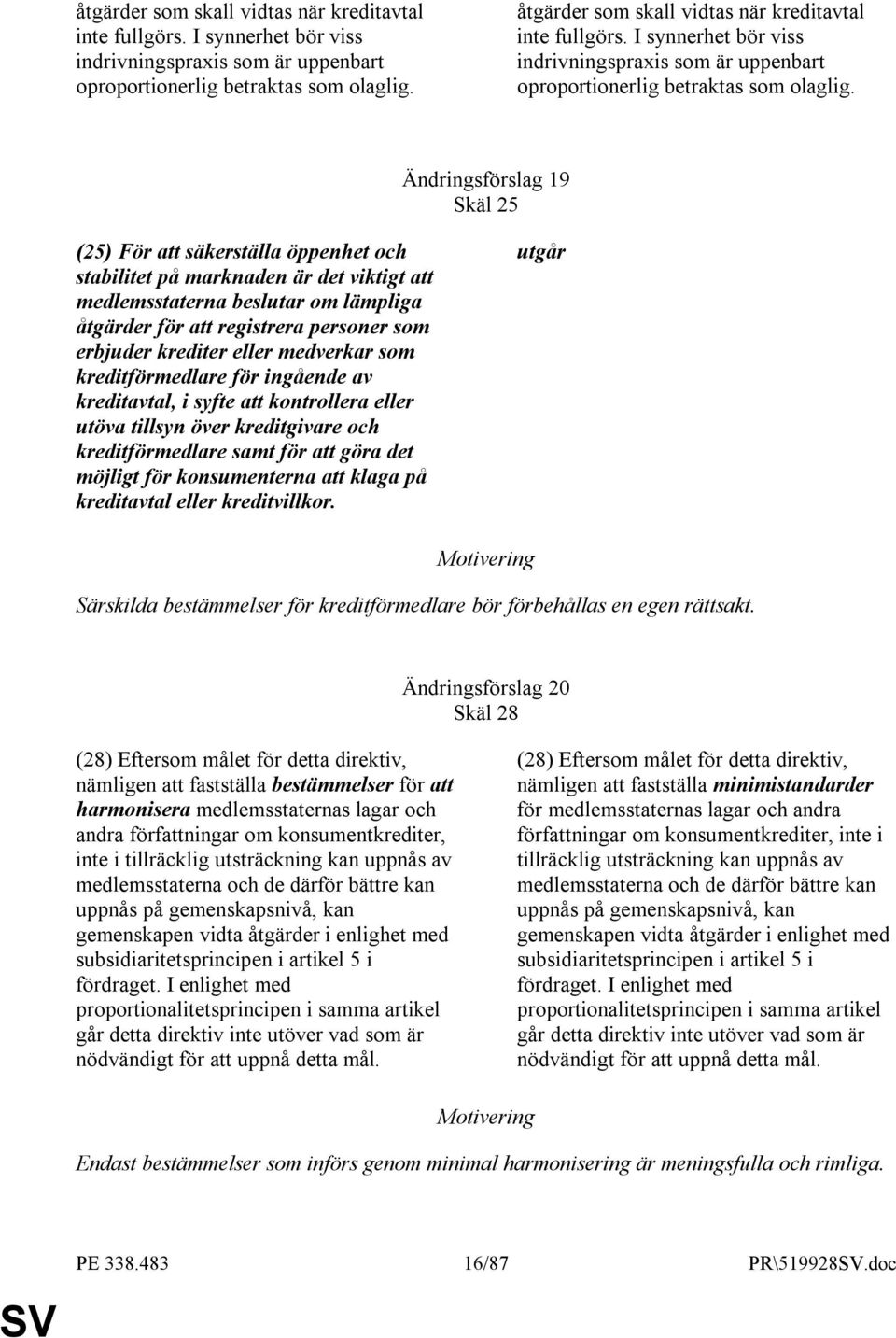 åtgärder som skall vidtas när kreditavtal inte fullgörs. I synnerhet bör viss indrivningspraxis som är uppenbart oproportionerlig betraktas som olaglig.

åtgärder som skall vidtas när kreditavtal inte fullgörs. I synnerhet bör viss indrivningspraxis som är uppenbart oproportionerlig betraktas som olaglig.

Ändringsförslag 19
Skäl 25

(25) För att säkerställa öppenhet och stabilitet på marknaden är det viktigt att medlemsstaterna beslutar om lämpliga åtgärder för att registrera personer som erbjuder krediter eller medverkar som kreditförmedlare för ingående av kreditavtal, i syfte att kontrollera eller utöva tillsyn över kreditgivare och kreditförmedlare samt för att göra det möjligt för konsumenterna att klaga på kreditavtal eller kreditvillkor.

utgår

Motivering

Särskilda bestämmelser för kreditförmedlare bör förbehållas en egen rättsakt.

Ändringsförslag 20
Skäl 28

(28) Eftersom målet för detta direktiv, nämligen att fastställa bestämmelser för att harmonisera medlemsstaternas lagar och andra författningar om konsumentkrediter, inte i tillräcklig utsträckning kan uppnås av medlemsstaterna och de därför bättre kan uppnås på gemenskapsnivå, kan gemenskapen vidta åtgärder i enlighet med subsidiaritetsprincipen i artikel 5 i fördraget. I enlighet med proportionalitetsprincipen i samma artikel går detta direktiv inte utöver vad som är nödvändigt för att uppnå detta mål.

(28) Eftersom målet för detta direktiv, nämligen att fastställa minimistandarder för medlemsstaternas lagar och andra författningar om konsumentkrediter, inte i tillräcklig utsträckning kan uppnås av medlemsstaterna och de därför bättre kan uppnås på gemenskapsnivå, kan gemenskapen vidta åtgärder i enlighet med subsidiaritetsprincipen i artikel 5 i fördraget. I enlighet med proportionalitetsprincipen i samma artikel går detta direktiv inte utöver vad som är nödvändigt för att uppnå detta mål.

Motivering

Endast bestämmelser som införs genom minimal harmonisering är meningsfulla och rimliga.

PE 338.483 16/87 PR\519928SV.doc

SV